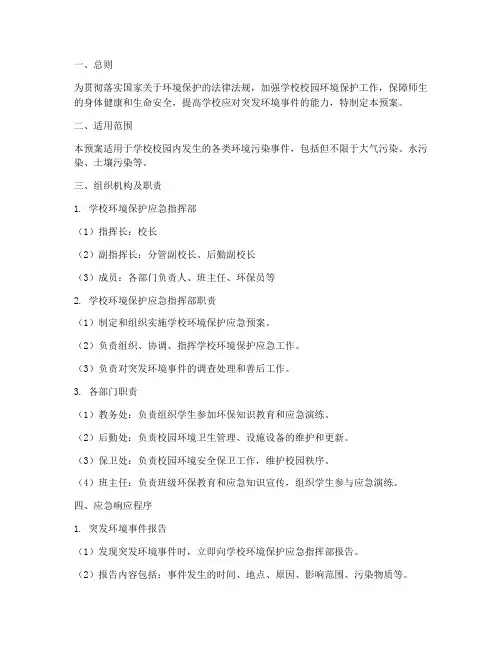 一、总则

为贯彻落实国家关于环境保护的法律法规，加强学校校园环境保护工作，保障师生的身体健康和生命安全，提高学校应对突发环境事件的能力，特制定本预案。

二、适用范围

本预案适用于学校校园内发生的各类环境污染事件，包括但不限于大气污染、水污染、土壤污染等。

三、组织机构及职责

1. 学校环境保护应急指挥部

（1）指挥长：校长

（2）副指挥长：分管副校长、后勤副校长

（3）成员：各部门负责人、班主任、环保员等

2. 学校环境保护应急指挥部职责

（1）制定和组织实施学校环境保护应急预案。

（2）负责组织、协调、指挥学校环境保护应急工作。

（3）负责对突发环境事件的调查处理和善后工作。

3. 各部门职责

（1）教务处：负责组织学生参加环保知识教育和应急演练。

（2）后勤处：负责校园环境卫生管理、设施设备的维护和更新。

（3）保卫处：负责校园环境安全保卫工作，维护校园秩序。

（4）班主任：负责班级环保教育和应急知识宣传，组织学生参与应急演练。

四、应急响应程序

1. 突发环境事件报告

（1）发现突发环境事件时，立即向学校环境保护应急指挥部报告。

（2）报告内容包括：事件发生的时间、地点、原因、影响范围、污染物质等。